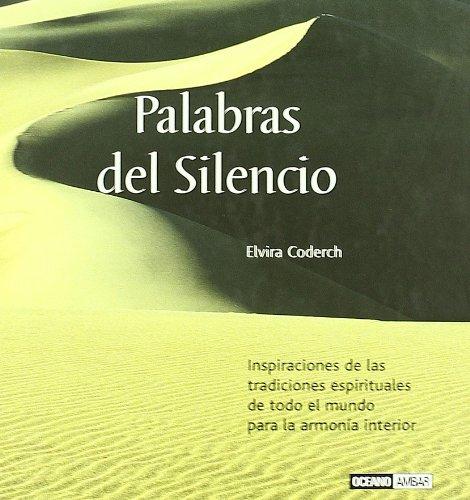 Palabras del Silencio

Elvira Coderch

Inspiraciones de las tradiciones espirituales de todo el mundo para la armonía interior

OCEANO AMBAR